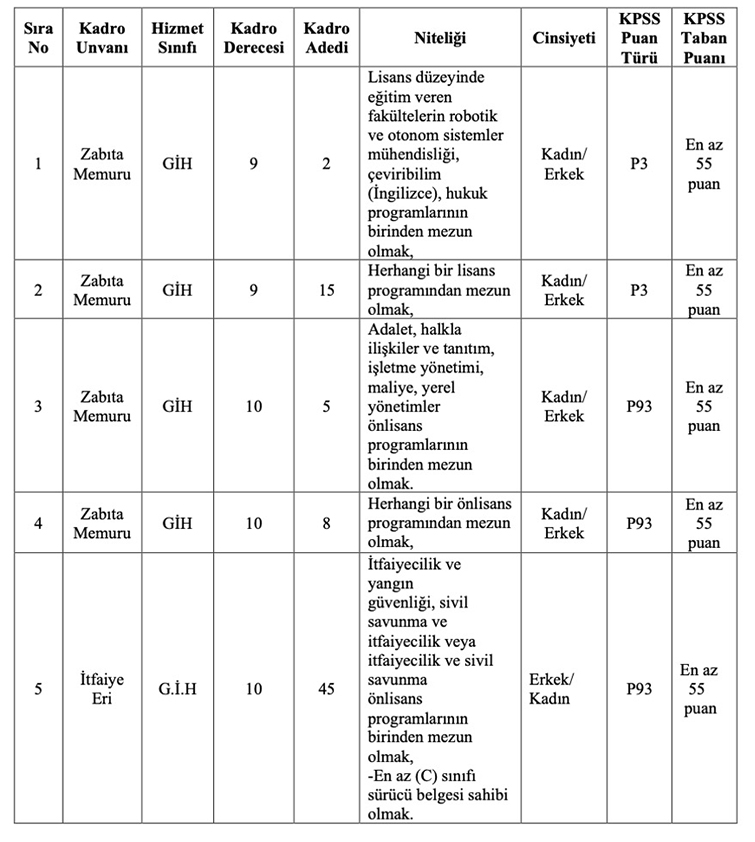 | Sıra No | Kadro Unvanı | Hizmet Sınıfı | Kadro Derecesi | Kadro Adedi | Niteliği | Cinsiyeti | KPSS Puan Türü | KPSS Taban Puanı |
|---|---|---|---|---|---|---|---|---|
| 1 | Zabıta Memuru | GİH | 9 | 2 | Lisans düzeyinde eğitim veren fakültelerin robotik ve otonom sistemler mühendisliği, çeviribilim (İngilizce), hukuk programlarının birinden mezun olmak, | Kadın/ Erkek | P3 | En az 55 puan |
| 2 | Zabıta Memuru | GİH | 9 | 15 | Herhangi bir lisans programından mezun olmak, | Kadın/ Erkek | P3 | En az 55 puan |
| 3 | Zabıta Memuru | GİH | 10 | 5 | Adalet, halkla ilişkiler ve tanıtım, işletme yönetimi, maliye, yerel yönetimler önlisans programlarının birinden mezun olmak. | Kadın/ Erkek | P93 | En az 55 puan |
| 4 | Zabıta Memuru | GİH | 10 | 8 | Herhangi bir önlisans programından mezun olmak, | Kadın/ Erkek | P93 | En az 55 puan |
| 5 | İtfaiye Eri | G.İ.H | 10 | 45 | İtfaiyecilik ve yangın güvenliği, sivil savunma ve itfaiyecilik veya itfaiyecilik ve sivil savunma önlisans programlarının birinden mezun olmak, -En az (C) sınıfı sürücü belgesi sahibi olmak. | Erkek/ Kadın | P93 | En az 55 puan |